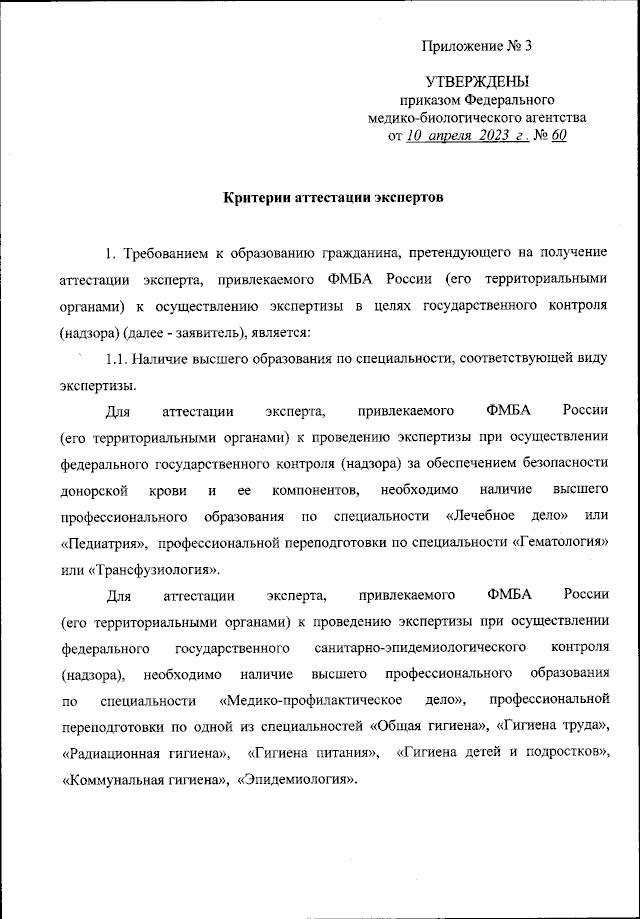 Приложение № 3

УТВЕРЖДЕНЫ
приказом Федерального
медико-биологического агентства
от 10 апреля 2023 г. № 60

Критерии аттестации экспертов

1. Требованием к образованию гражданина, претендующего на получение аттестации эксперта, привлекаемого ФМБА России (его территориальными органами) к осуществлению экспертизы в целях государственного контроля (надзора) (далее - заявитель), является:

1.1. Наличие высшего образования по специальности, соответствующей виду экспертизы.

Для аттестации эксперта, привлекаемого ФМБА России (его территориальными органами) к проведению экспертизы при осуществлении федерального государственного контроля (надзора) за обеспечением безопасности донорской крови и ее компонентов, необходимо наличие высшего профессионального образования по специальности «Лечебное дело» или «Педиатрия», профессиональной переподготовки по специальности «Гематология» или «Трансфузиология».

Для аттестации эксперта, привлекаемого ФМБА России (его территориальными органами) к проведению экспертизы при осуществлении федерального государственного санитарно-эпидемиологического контроля (надзора), необходимо наличие высшего профессионального образования по специальности «Медико-профилактическое дело», профессиональной переподготовки по одной из специальностей «Общая гигиена», «Гигиена труда», «Радиационная гигиена», «Гигиена питания», «Гигиена детей и подростков», «Коммунальная гигиена», «Эпидемиология».